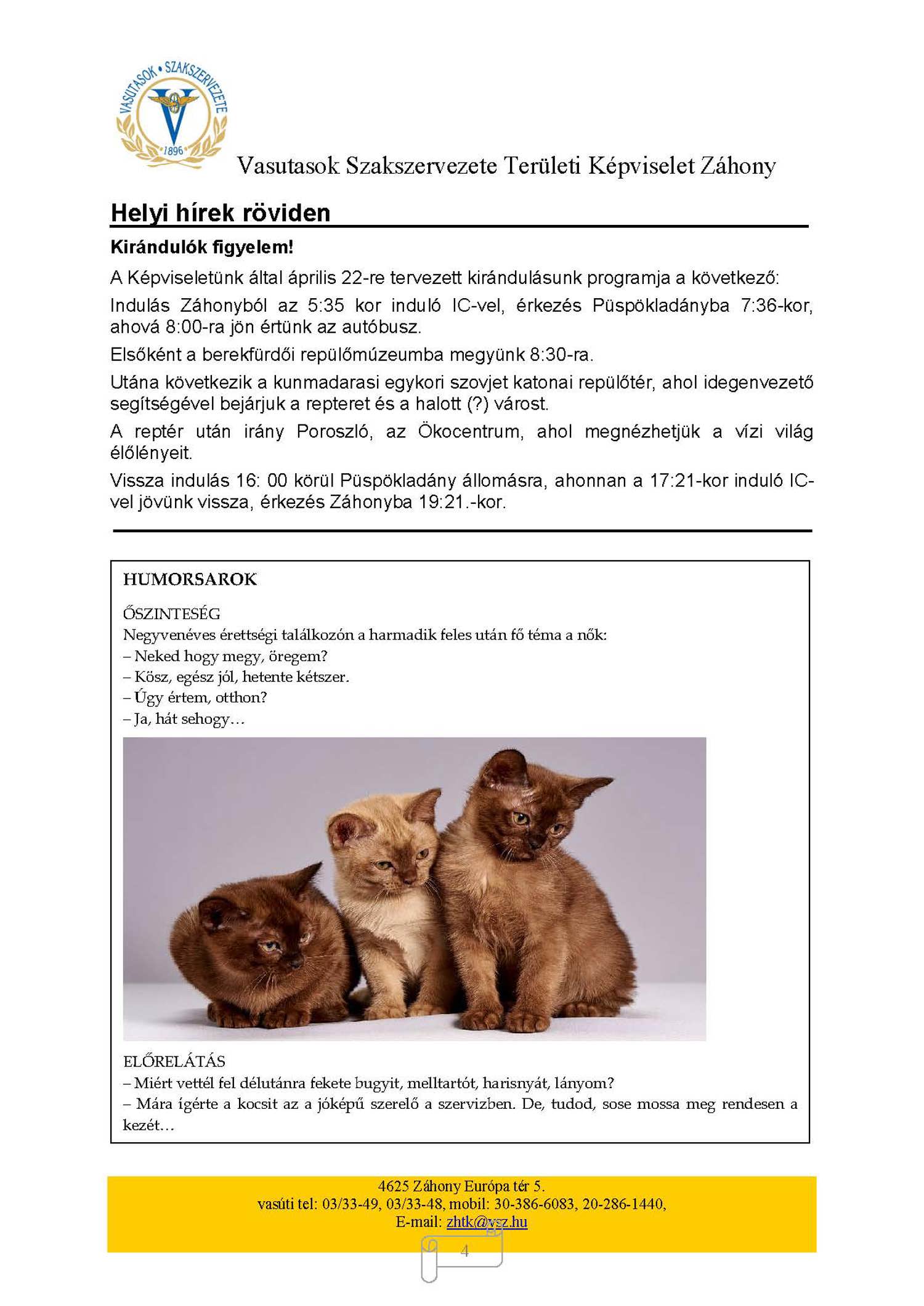 VASUTASOK • SZAKSZERVEZETE
1896

Vasutasok Szakszervezete Területi Képviselet Záhony

Helyi hírek röviden

Kirándulók figyelem!

A Képviseletünk által április 22-re tervezett kirándulásunk programja a következő:

Indulás Záhonyból az 5:35 kor induló IC-vel, érkezés Püspökladányba 7:36-kor, ahová 8:00-ra jön értünk az autóbusz.

Elsőként a berekfürdői repülőmúzeumba megyünk 8:30-ra.

Utána következik a kunmadarasi egykori szovjet katonai repülőtér, ahol idegenvezető segítségével bejárjuk a repteret és a halott (?) várost.

A reptér után irány Poroszló, az Ökocentrum, ahol megnézhetjük a vízi világ élőlényeit.

Vissza indulás 16: 00 körül Püspökladány állomásra, ahonnan a 17:21-kor induló IC-vel jövünk vissza, érkezés Záhonyba 19:21.-kor.

HUMORSAROK

ŐSZINTESÉG
Negyvenéves érettségi találkozón a harmadik feles után fő téma a nők:
– Neked hogy megy, öregem?
– Kösz, egész jól, hetente kétszer.
– Úgy értem, otthon?
– Ja, hát sehogy…

ELŐRELÁTÁS
– Miért vettél fel délutánra fekete bugyit, melltartót, harisnyát, lányom?
– Mára ígérte a kocsit az a jóképű szerelő a szervizben. De, tudod, sose mossa meg rendesen a kezét…

4625 Záhony Európa tér 5.
vasúti tel: 03/33-49, 03/33-48, mobil: 30-386-6083, 20-286-1440,
E-mail: zhtk@vsz.hu

4